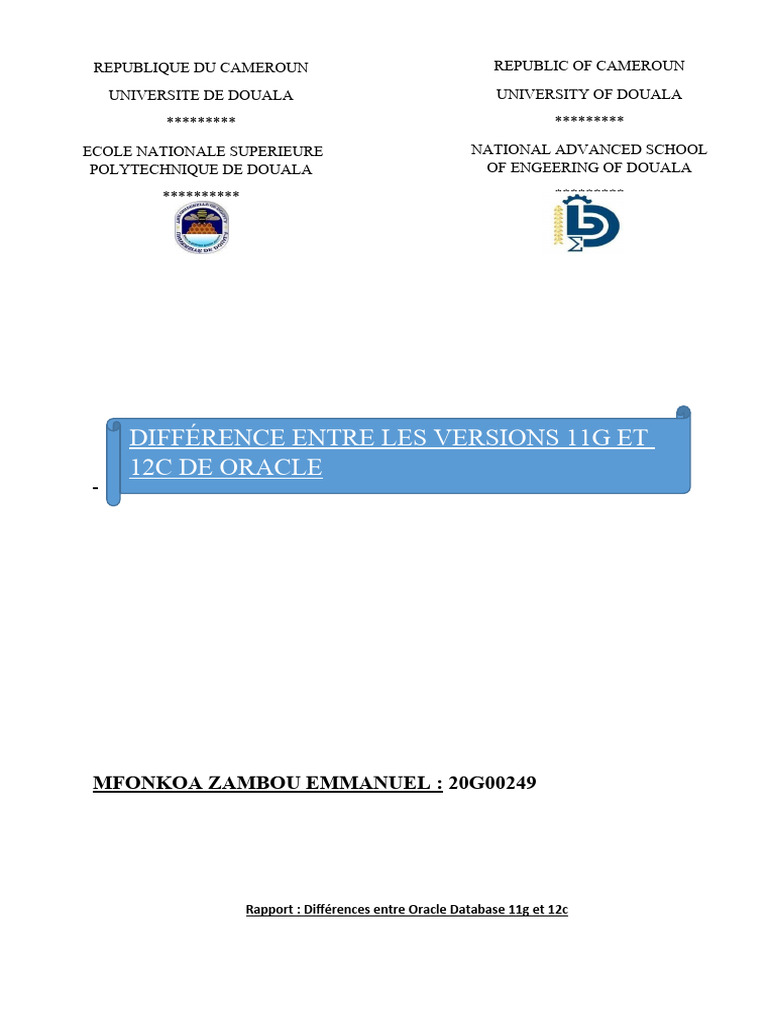 REPUBLIQUE DU CAMEROUN
UNIVERSITE DE DOUALA
*********
ECOLE NATIONALE SUPERIEURE
POLYTECHNIQUE DE DOUALA
**********

REPUBLIC OF CAMEROUN
UNIVERSITY OF DOUALA
*********
NATIONAL ADVANCED SCHOOL
OF ENGEERING OF DOUALA
*********

- DIFFÉRENCE ENTRE LES VERSIONS 11G ET 12C DE ORACLE

MFONKOA ZAMBOU EMMANUEL : 20G00249

Rapport : Différences entre Oracle Database 11g et 12c